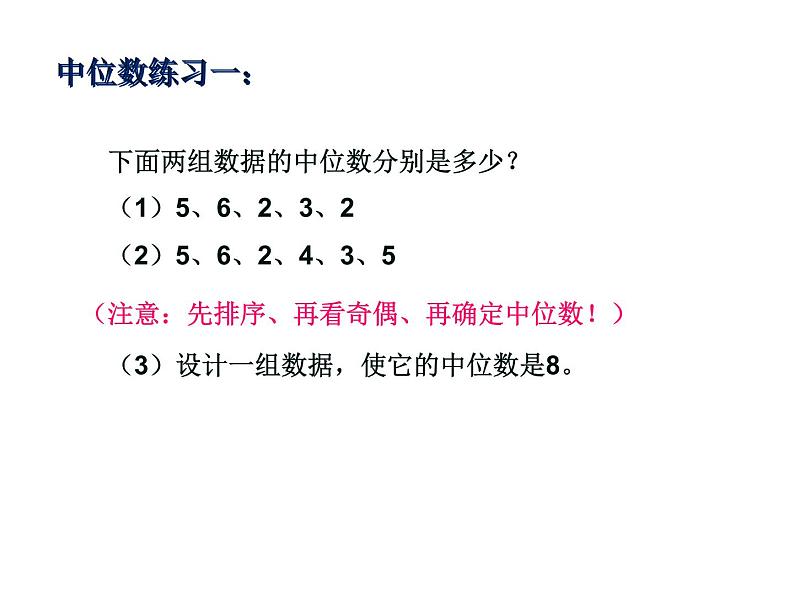 中位数练习一：

下面两组数据的中位数分别是多少？

（1）5、6、2、3、2

（2）5、6、2、4、3、5

（注意：先排序、再看奇偶、再确定中位数！）

（3）设计一组数据，使它的中位数是8。